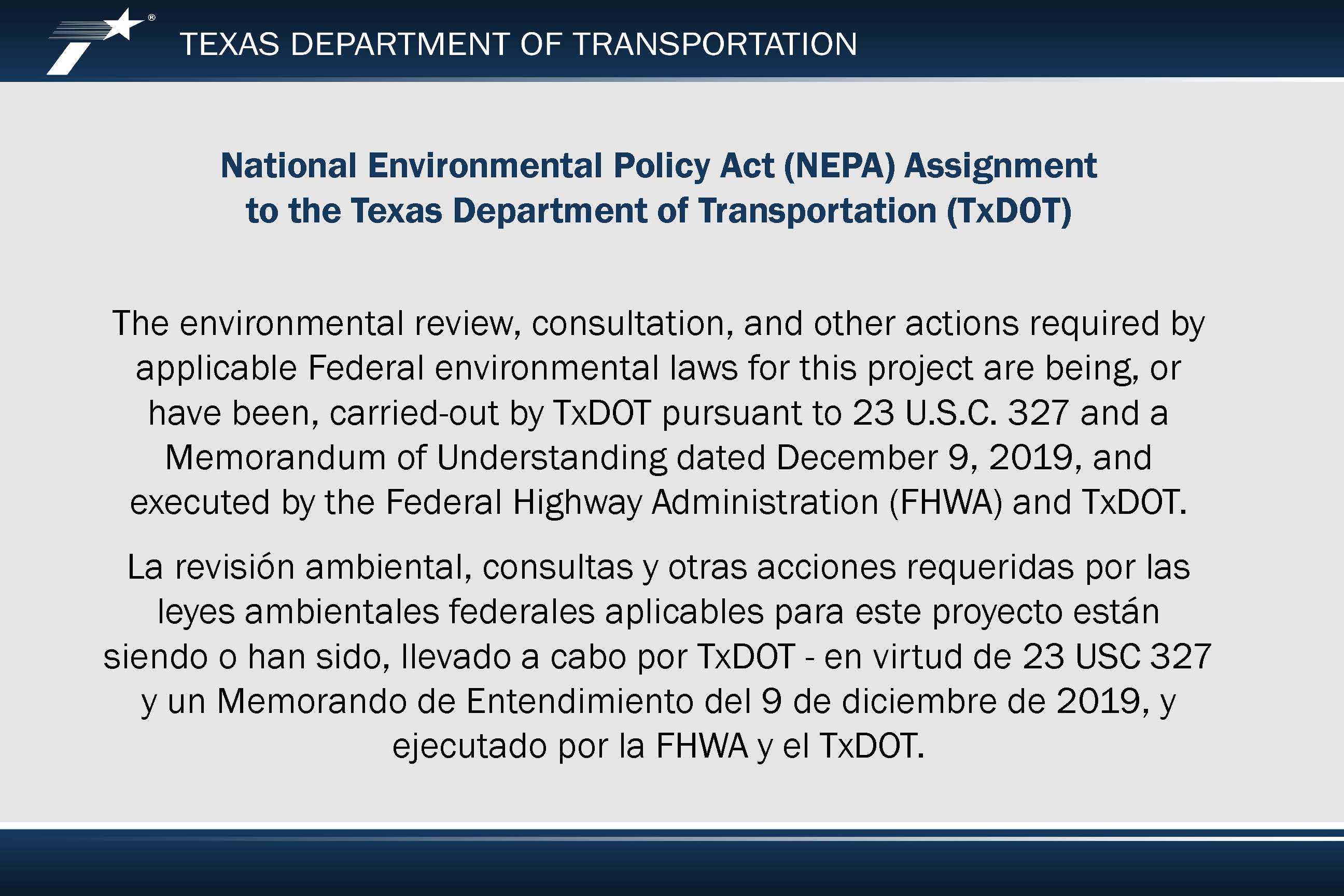 ®
TEXAS DEPARTMENT OF TRANSPORTATION

National Environmental Policy Act (NEPA) Assignment to the Texas Department of Transportation (TxDOT)

The environmental review, consultation, and other actions required by applicable Federal environmental laws for this project are being, or have been, carried-out by TxDOT pursuant to 23 U.S.C. 327 and a Memorandum of Understanding dated December 9, 2019, and executed by the Federal Highway Administration (FHWA) and TxDOT.

La revisión ambiental, consultas y otras acciones requeridas por las leyes ambientales federales aplicables para este proyecto están siendo o han sido, llevado a cabo por TxDOT - en virtud de 23 USC 327 y un Memorando de Entendimiento del 9 de diciembre de 2019, y ejecutado por la FHWA y el TxDOT.